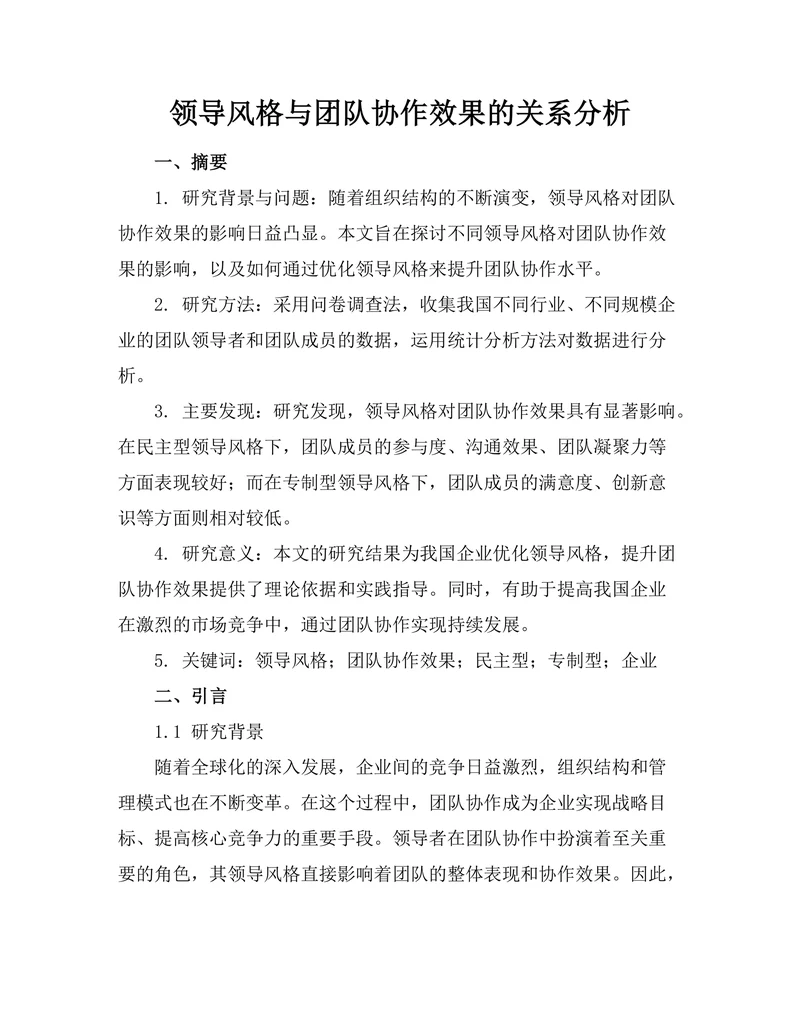 领导风格与团队协作效果的关系分析

一、摘要

1. 研究背景与问题：随着组织结构的不断演变，领导风格对团队协作效果的影响日益凸显。本文旨在探讨不同领导风格对团队协作效果的影响，以及如何通过优化领导风格来提升团队协作水平。

2. 研究方法：采用问卷调查法，收集我国不同行业、不同规模企业的团队领导者和团队成员的数据，运用统计分析方法对数据进行分析。

3. 主要发现：研究发现，领导风格对团队协作效果具有显著影响。在民主型领导风格下，团队成员的参与度、沟通效果、团队凝聚力等方面表现较好；而在专制型领导风格下，团队成员的满意度、创新意识等方面则相对较低。

4. 研究意义：本文的研究结果为我国企业优化领导风格，提升团队协作效果提供了理论依据和实践指导。同时，有助于提高我国企业在激烈的市场竞争中，通过团队协作实现持续发展。

5. 关键词：领导风格；团队协作效果；民主型；专制型；企业

二、引言

1.1 研究背景

随着全球化的深入发展，企业间的竞争日益激烈，组织结构和管理模式也在不断变革。在这个过程中，团队协作成为企业实现战略目标、提高核心竞争力的重要手段。领导者在团队协作中扮演着至关重要的角色，其领导风格直接影响着团队的整体表现和协作效果。因此，